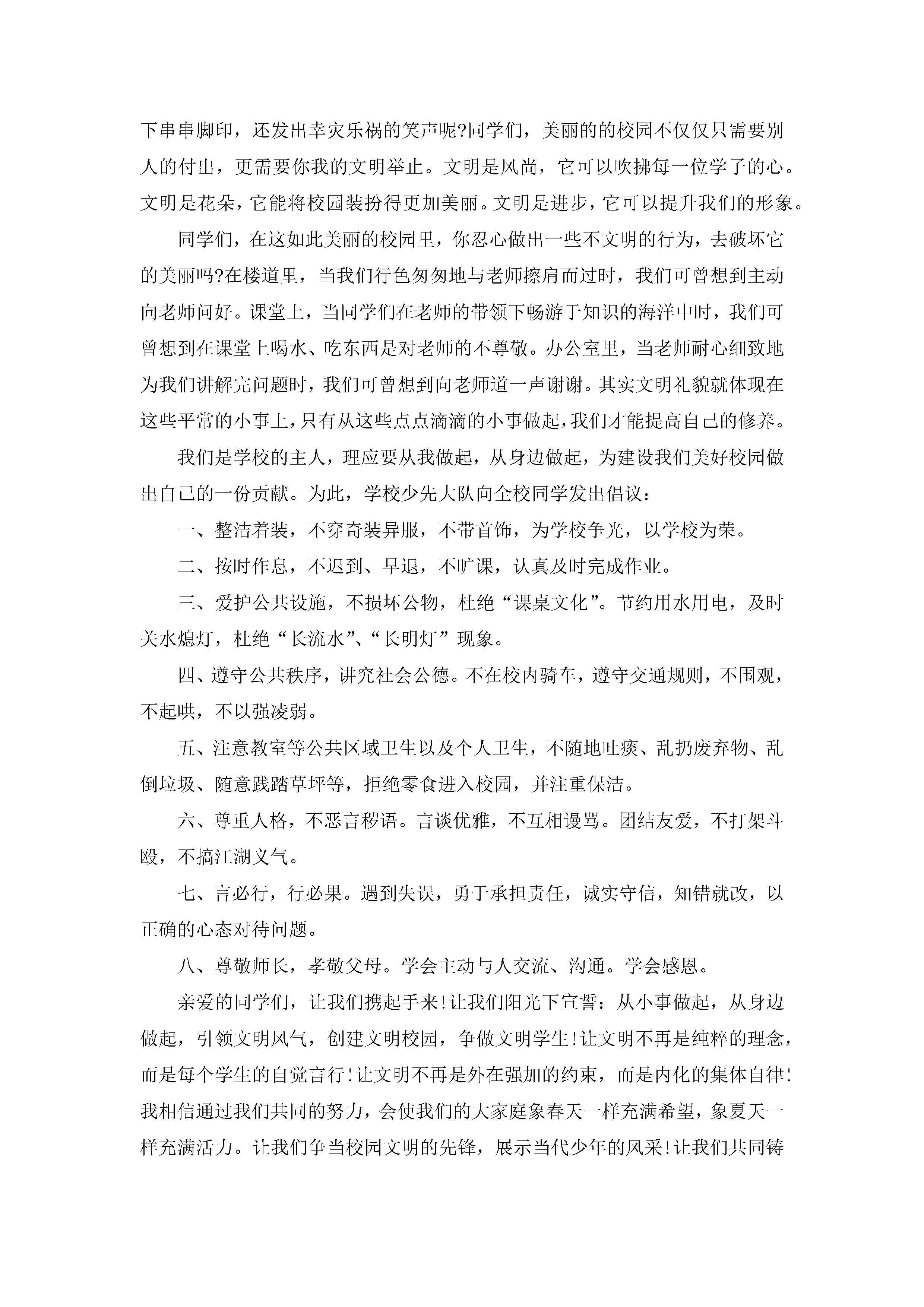 下串串脚印，还发出幸灾乐祸的笑声呢?同学们，美丽的的校园不仅仅只需要别人的付出，更需要你我的文明举止。文明是风尚，它可以吹拂每一位学子的心。文明是花朵，它能将校园装扮得更加美丽。文明是进步，它可以提升我们的形象。

同学们，在这如此美丽的校园里，你忍心做出一些不文明的行为，去破坏它的美丽吗?在楼道里，当我们行色匆匆地与老师擦肩而过时，我们可曾想到主动向老师问好。课堂上，当同学们在老师的带领下畅游于知识的海洋中时，我们可曾想到在课堂上喝水、吃东西是对老师的不尊敬。办公室里，当老师耐心细致地为我们讲解完问题时，我们可曾想到向老师道一声谢谢。其实文明礼貌就体现在这些平常的小事上，只有从这些点点滴滴的小事做起，我们才能提高自己的修养。

我们是学校的主人，理应要从我做起，从身边做起，为建设我们美好校园做出自己的一份贡献。为此，学校少先大队向全校同学发出倡议：

一、整洁着装，不穿奇装异服，不带首饰，为学校争光，以学校为荣。

二、按时作息，不迟到、早退，不旷课，认真及时完成作业。

三、爱护公共设施，不损坏公物，杜绝“课桌文化”。节约用水用电，及时关水熄灯，杜绝“长流水”、“长明灯”现象。

四、遵守公共秩序，讲究社会公德。不在校内骑车，遵守交通规则，不围观，不起哄，不以强凌弱。

五、注意教室等公共区域卫生以及个人卫生，不随地吐痰、乱扔废弃物、乱倒垃圾、随意践踏草坪等，拒绝零食进入校园，并注重保洁。

六、尊重人格，不恶言秽语。言谈优雅，不互相谩骂。团结友爱，不打架斗殴，不搞江湖义气。

七、言必行，行必果。遇到失误，勇于承担责任，诚实守信，知错就改，以正确的心态对待问题。

八、尊敬师长，孝敬父母。学会主动与人交流、沟通。学会感恩。

亲爱的同学们，让我们携起手来!让我们阳光下宣誓：从小事做起，从身边做起，引领文明风气，创建文明校园，争做文明学生!让文明不再是纯粹的理念，而是每个学生的自觉言行!让文明不再是外在强加的约束，而是内化的集体自律!我相信通过我们共同的努力，会使我们的大家庭象春天一样充满希望，象夏天一样充满活力。让我们争当校园文明的先锋，展示当代少年的风采!让我们共同铸